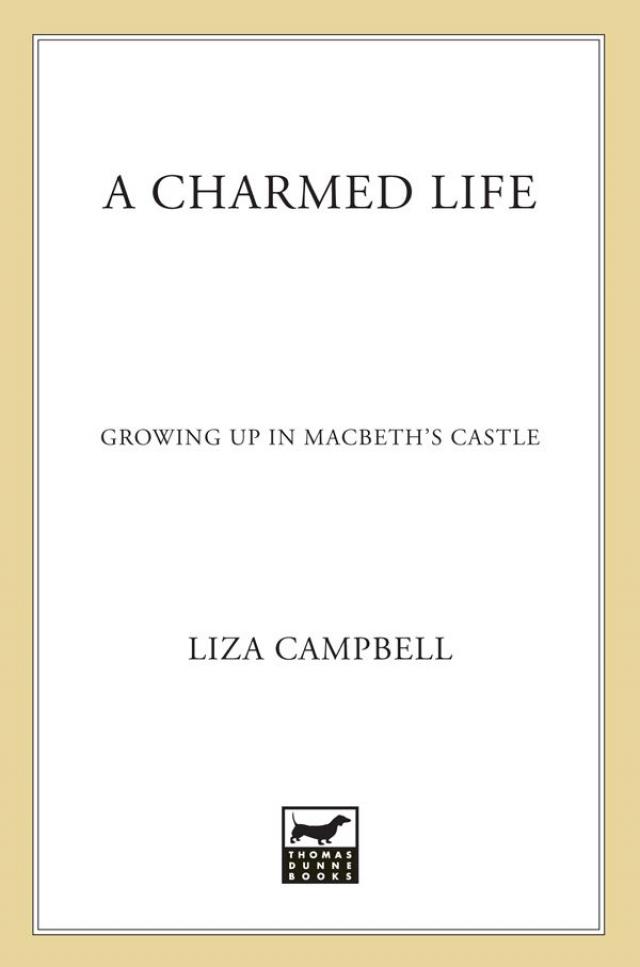 A CHARMED LIFE

GROWING UP IN MACBETH'S CASTLE

LIZA CAMPBELL

THOMAS
DUNNE
BOOKS